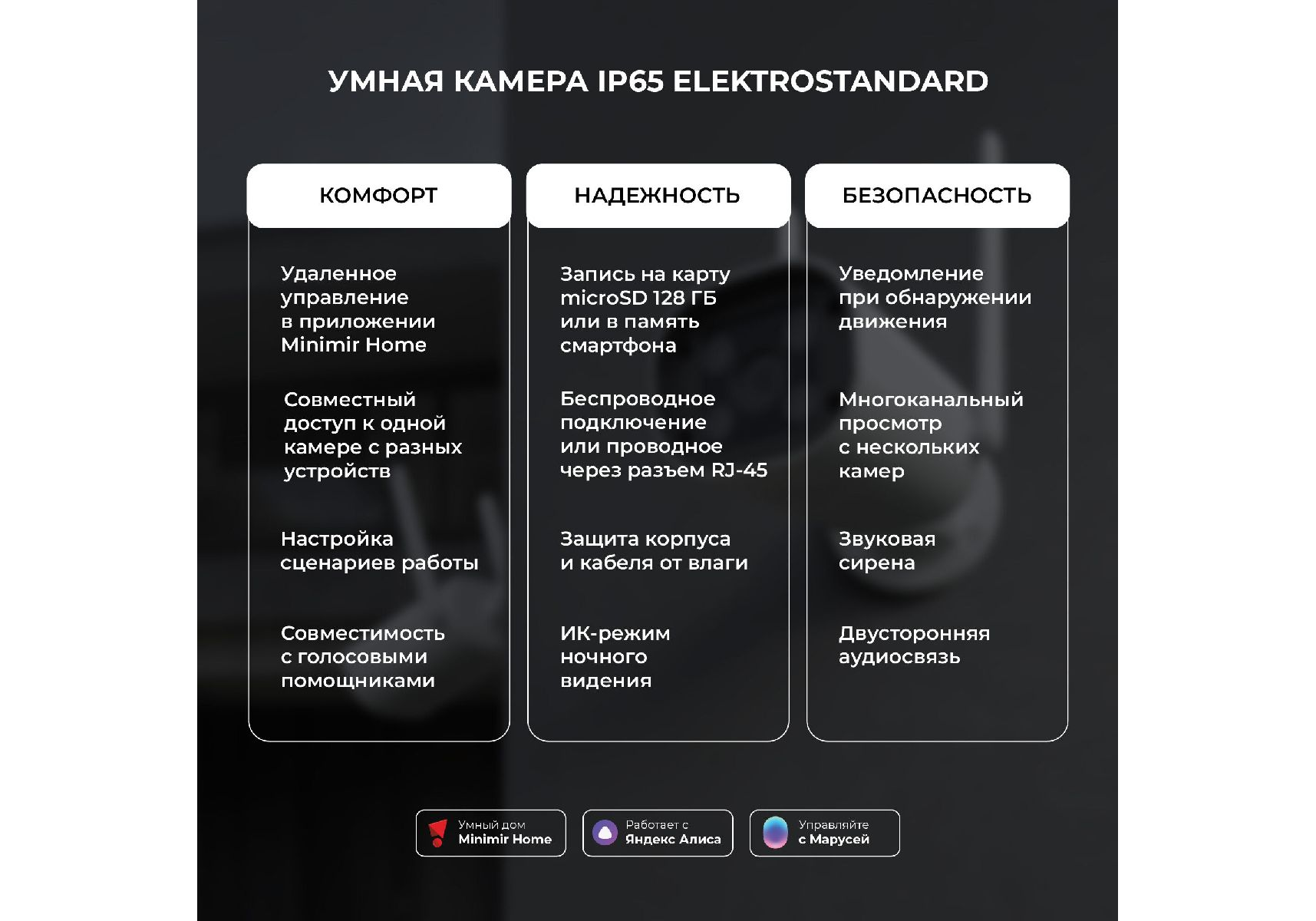 УМНАЯ КАМЕРА IP65 ELEKTROSTANDARD

КОМФОРТ

Удаленное управление в приложении Minimir Home

Совместный доступ к одной камере с разных устройств

Настройка сценариев работы

Совместимость с голосовыми помощниками

НАДЕЖНОСТЬ

Запись на карту microSD 128 ГБ или в память смартфона

Беспроводное подключение или проводное через разъем RJ-45

Защита корпуса и кабеля от влаги

ИК-режим ночного видения

БЕЗОПАСНОСТЬ

Уведомление при обнаружении движения

Многоканальный просмотр с нескольких камер

Звуковая сирена

Двусторонняя аудиосвязь

Умный дом Minimir Home

Работает с Яндекс Алиса

Управляйте с Марусей